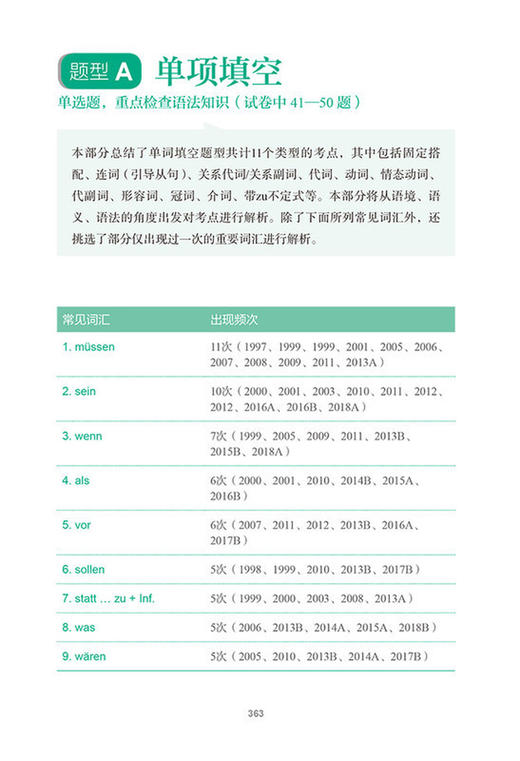 题型 A 单项填空

单选题，重点检查语法知识（试卷中 41—50 题）

本部分总结了单词填空题型共计11个类型的考点，其中包括固定搭配、连词（引导从句）、关系代词/关系副词、代词、动词、情态动词、代副词、形容词、冠词、介词、带zu不定式等。本部分将从语境、语义、语法的角度出发对考点进行解析。除了下面所列常见词汇外，还挑选了部分仅出现过一次的重要词汇进行解析。

| 常见词汇 | 出现频次 |
|---|---|
| 1. müssen | 11次（1997、1999、1999、2001、2005、2006、2007、2008、2009、2011、2013A） |
| 2. sein | 10次（2000、2001、2003、2010、2011、2012、2012、2016A、2016B、2018A） |
| 3. wenn | 7次（1999、2005、2009、2011、2013B、2015B、2018A） |
| 4. als | 6次（2000、2001、2010、2014B、2015A、2016B） |
| 5. vor | 6次（2007、2011、2012、2013B、2016A、2017B） |
| 6. sollen | 5次（1998、1999、2010、2013B、2017B） |
| 7. statt ... zu + Inf. | 5次（1999、2000、2003、2008、2013A） |
| 8. was | 5次（2006、2013B、2014A、2015A、2018B） |
| 9. wären | 5次（2005、2010、2013B、2014A、2017B） |

363